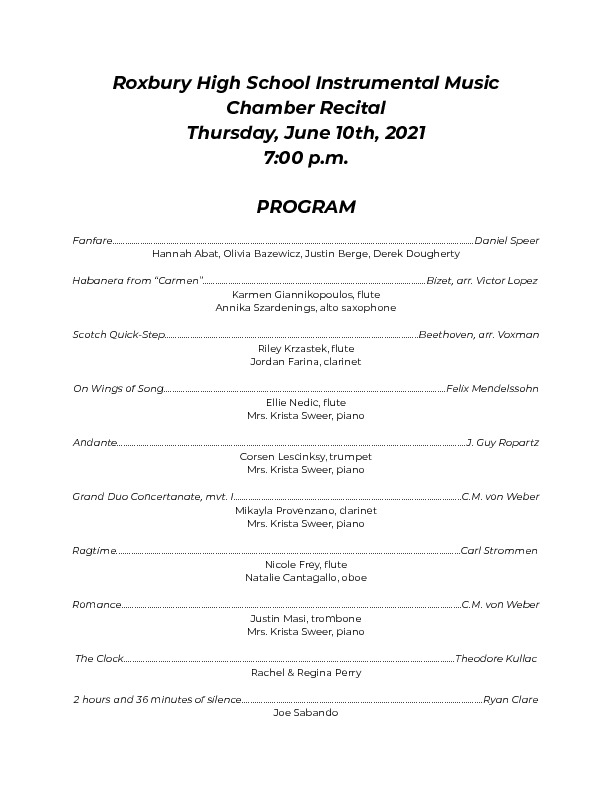 Roxbury High School Instrumental Music
Chamber Recital
Thursday, June 10th, 2021
7:00 p.m.

PROGRAM

Fanfare Daniel Speer
Hannah Abat, Olivia Bazewicz, Justin Berge, Derek Dougherty

Habanera from "Carmen" Bizet, arr. Victor Lopez
Karmen Giannikopoulos, flute
Annika Szardenings, alto saxophone

Scotch Quick-Step Beethoven, arr. Voxman
Riley Krzastek, flute
Jordan Farina, clarinet

On Wings of Song Felix Mendelssohn
Ellie Nedic, flute
Mrs. Krista Sweer, piano

Andante J. Guy Ropartz
Corsen Lescinksy, trumpet
Mrs. Krista Sweer, piano

Grand Duo Concertanate, mvt. I C.M. von Weber
Mikayla Provenzano, clarinet
Mrs. Krista Sweer, piano

Ragtime Carl Strommen
Nicole Frey, flute
Natalie Cantagallo, oboe

Romance C.M. von Weber
Justin Masi, trombone
Mrs. Krista Sweer, piano

The Clock Theodore Kullac
Rachel & Regina Perry

2 hours and 36 minutes of silence Ryan Clare
Joe Sabando